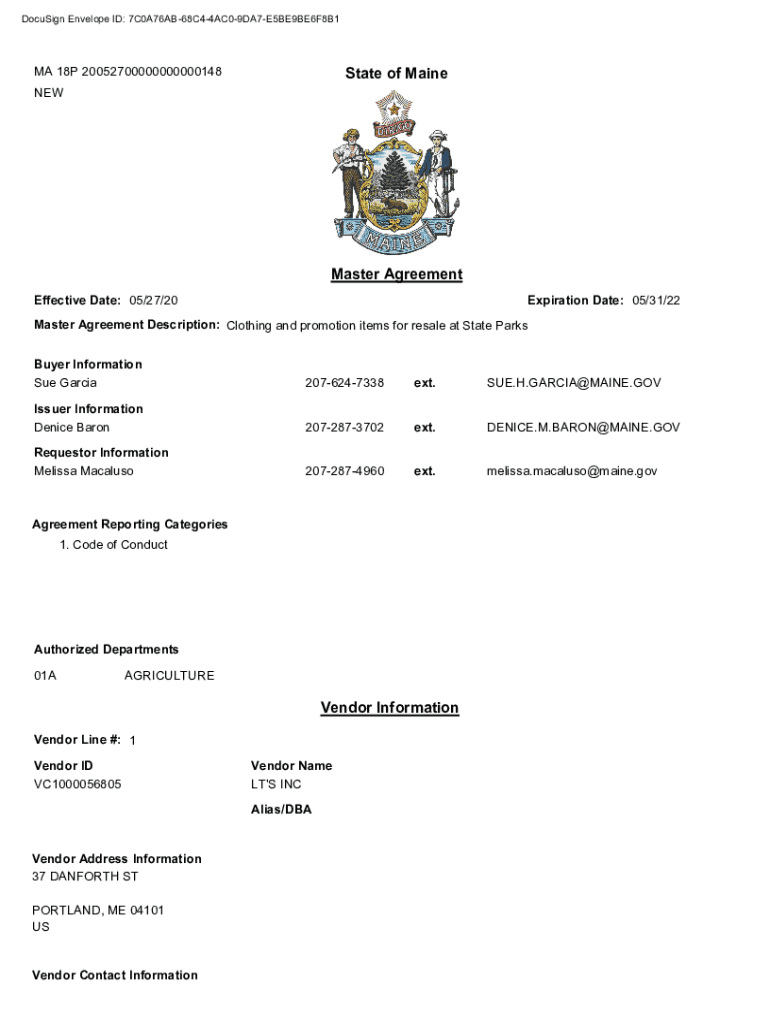 DocuSign Envelope ID: 7C0A76AB-68C4-4AC0-9DA7-E5BE9BE6F8B1

MA 18P 20052700000000000148
NEW

State of Maine

DIRIGO

MAINE

Master Agreement

Effective Date: 05/27/20

Expiration Date: 05/31/22

Master Agreement Description: Clothing and promotion items for resale at State Parks

Buyer Information
Sue Garcia 207-624-7338 ext. SUE.H.GARCIA@MAINE.GOV

Issuer Information
Denice Baron 207-287-3702 ext. DENICE.M.BARON@MAINE.GOV

Requestor Information
Melissa Macaluso 207-287-4960 ext. melissa.macaluso@maine.gov

Agreement Reporting Categories
1. Code of Conduct

Authorized Departments
01A AGRICULTURE

Vendor Information

Vendor Line #: 1

Vendor ID
VC1000056805

Vendor Name
LT'S INC

Alias/DBA

Vendor Address Information
37 DANFORTH ST

PORTLAND, ME 04101
US

Vendor Contact Information